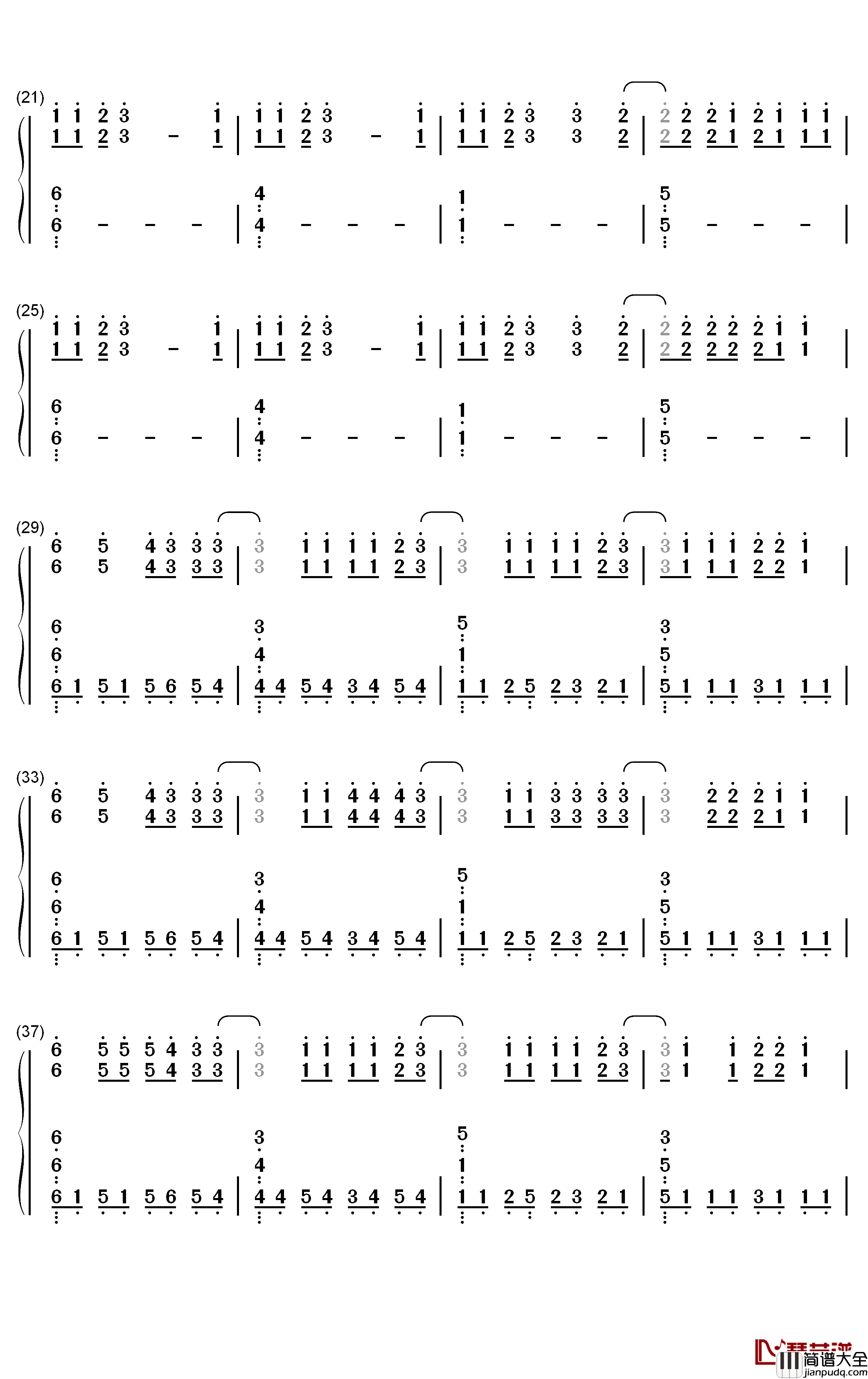 (21)
1 1 2 3 - 1 | 1 1 2 3 - 1 | 1 1 2 3 3 2 | 2 2 2 1 2 1 1 1 |
1 1 2 3 - 1 | 1 1 2 3 - 1 | 1 1 2 3 3 2 | 2 2 2 1 2 1 1 1 |

6 | 4 | 1 | 5 |
6 - - - | 4 - - - | 1 - - - | 5 - - - |

(25)
1 1 2 3 - 1 | 1 1 2 3 - 1 | 1 1 2 3 3 2 | 2 2 2 2 2 1 1 |
1 1 2 3 - 1 | 1 1 2 3 - 1 | 1 1 2 3 3 2 | 2 2 2 2 2 1 1 |

6 | 4 | 1 | 5 |
6 - - - | 4 - - - | 1 - - - | 5 - - - |

(29)
6 5 4 3 3 3 | 3 1 1 1 1 2 3 | 3 1 1 1 1 2 3 | 3 1 1 1 2 2 1 |
6 5 4 3 3 3 | 3 1 1 1 1 2 3 | 3 1 1 1 1 2 3 | 3 1 1 1 2 2 1 |

6 | 3 | 5 | 3 |
6 | 4 | 1 | 5 |
6 1 5 1 5 6 5 4 | 4 4 5 4 3 4 5 4 | 1 1 2 5 2 3 2 1 | 5 1 1 1 3 1 1 1 |

(33)
6 5 4 3 3 3 | 3 1 1 4 4 4 3 | 3 1 1 3 3 3 3 | 3 2 2 2 1 1 |
6 5 4 3 3 3 | 3 1 1 4 4 4 3 | 3 1 1 3 3 3 3 | 3 2 2 2 1 1 |

6 | 3 | 5 | 3 |
6 | 4 | 1 | 5 |
6 1 5 1 5 6 5 4 | 4 4 5 4 3 4 5 4 | 1 1 2 5 2 3 2 1 | 5 1 1 1 3 1 1 1 |

(37)
6 5 5 5 4 3 3 | 3 1 1 1 1 2 3 | 3 1 1 1 1 2 3 | 3 1 1 2 2 1 |
6 5 5 5 4 3 3 | 3 1 1 1 1 2 3 | 3 1 1 1 1 2 3 | 3 1 1 2 2 1 |

6 | 3 | 5 | 3 |
6 | 4 | 1 | 5 |
6 1 5 1 5 6 5 4 | 4 4 5 4 3 4 5 4 | 1 1 2 5 2 3 2 1 | 5 1 1 1 3 1 1 1 |

简谱大全
jianpudq.com